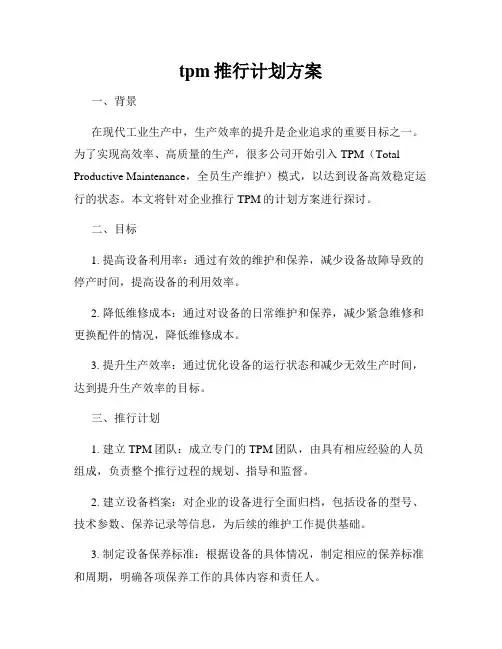 tpm 推行计划方案

一、背景

在现代工业生产中，生产效率的提升是企业追求的重要目标之一。为了实现高效率、高质量的生产，很多公司开始引入 TPM（Total Productive Maintenance，全员生产维护）模式，以达到设备高效稳定运行的状态。本文将针对企业推行 TPM 的计划方案进行探讨。

二、目标

1. 提高设备利用率：通过有效的维护和保养，减少设备故障导致的停产时间，提高设备的利用效率。

2. 降低维修成本：通过对设备的日常维护和保养，减少紧急维修和更换配件的情况，降低维修成本。

3. 提升生产效率：通过优化设备的运行状态和减少无效生产时间，达到提升生产效率的目标。

三、推行计划

1. 建立 TPM 团队：成立专门的 TPM 团队，由具有相应经验的人员组成，负责整个推行过程的规划、指导和监督。

2. 建立设备档案：对企业的设备进行全面归档，包括设备的型号、技术参数、保养记录等信息，为后续的维护工作提供基础。

3. 制定设备保养标准：根据设备的具体情况，制定相应的保养标准和周期，明确各项保养工作的具体内容和责任人。